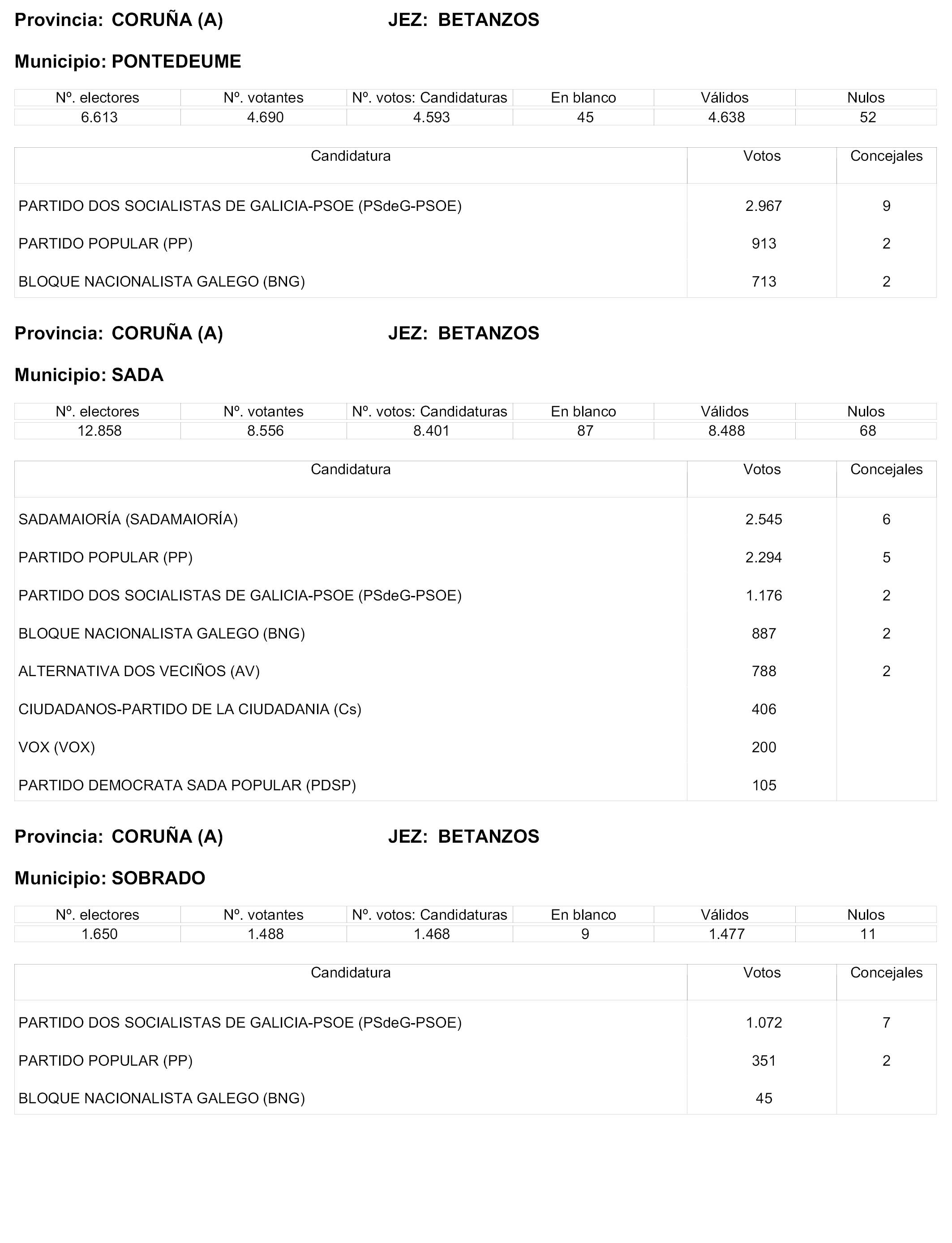 Provincia: CORUÑA (A) JEZ: BETANZOS

Municipio: PONTEDEUME

| Nº. electores | Nº. votantes | Nº. votos: Candidaturas | En blanco | Válidos | Nulos |
|---|---|---|---|---|---|
| 6.613 | 4.690 | 4.593 | 45 | 4.638 | 52 |

| Candidatura | Votos | Concejales |
|---|---|---|
| PARTIDO DOS SOCIALISTAS DE GALICIA-PSOE (PSdeG-PSOE) | 2.967 | 9 |
| PARTIDO POPULAR (PP) | 913 | 2 |
| BLOQUE NACIONALISTA GALEGO (BNG) | 713 | 2 |

Provincia: CORUÑA (A) JEZ: BETANZOS

Municipio: SADA

| Nº. electores | Nº. votantes | Nº. votos: Candidaturas | En blanco | Válidos | Nulos |
|---|---|---|---|---|---|
| 12.858 | 8.556 | 8.401 | 87 | 8.488 | 68 |

| Candidatura | Votos | Concejales |
|---|---|---|
| SADAMAIORÍA (SADAMAIORÍA) | 2.545 | 6 |
| PARTIDO POPULAR (PP) | 2.294 | 5 |
| PARTIDO DOS SOCIALISTAS DE GALICIA-PSOE (PSdeG-PSOE) | 1.176 | 2 |
| BLOQUE NACIONALISTA GALEGO (BNG) | 887 | 2 |
| ALTERNATIVA DOS VECIÑOS (AV) | 788 | 2 |
| CIUDADANOS-PARTIDO DE LA CIUDADANIA (Cs) | 406 | |
| VOX (VOX) | 200 | |
| PARTIDO DEMOCRATA SADA POPULAR (PDSP) | 105 | |

Provincia: CORUÑA (A) JEZ: BETANZOS

Municipio: SOBRADO

| Nº. electores | Nº. votantes | Nº. votos: Candidaturas | En blanco | Válidos | Nulos |
|---|---|---|---|---|---|
| 1.650 | 1.488 | 1.468 | 9 | 1.477 | 11 |

| Candidatura | Votos | Concejales |
|---|---|---|
| PARTIDO DOS SOCIALISTAS DE GALICIA-PSOE (PSdeG-PSOE) | 1.072 | 7 |
| PARTIDO POPULAR (PP) | 351 | 2 |
| BLOQUE NACIONALISTA GALEGO (BNG) | 45 | |